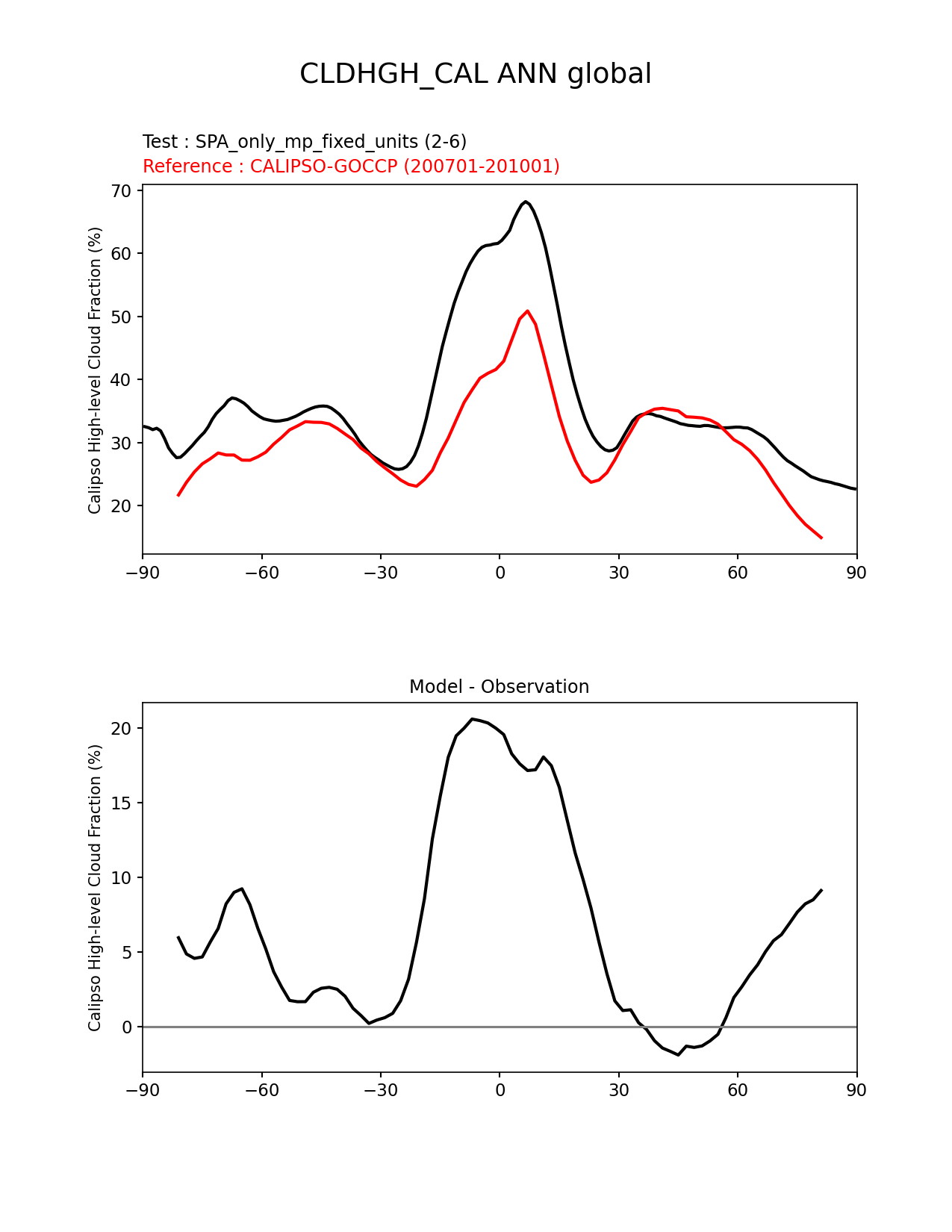 CLDHGH_CAL ANN global

Test : SPA_only_mp_fixed_units (2-6)
Reference : CALIPSO-GOCCP (200701-201001)

Calipso High-level Cloud Fraction (%)

70
60
50
40
30
20

−90 −60 −30 0 30 60 90

Model - Observation

Calipso High-level Cloud Fraction (%)

20
15
10
5
0

−90 −60 −30 0 30 60 90